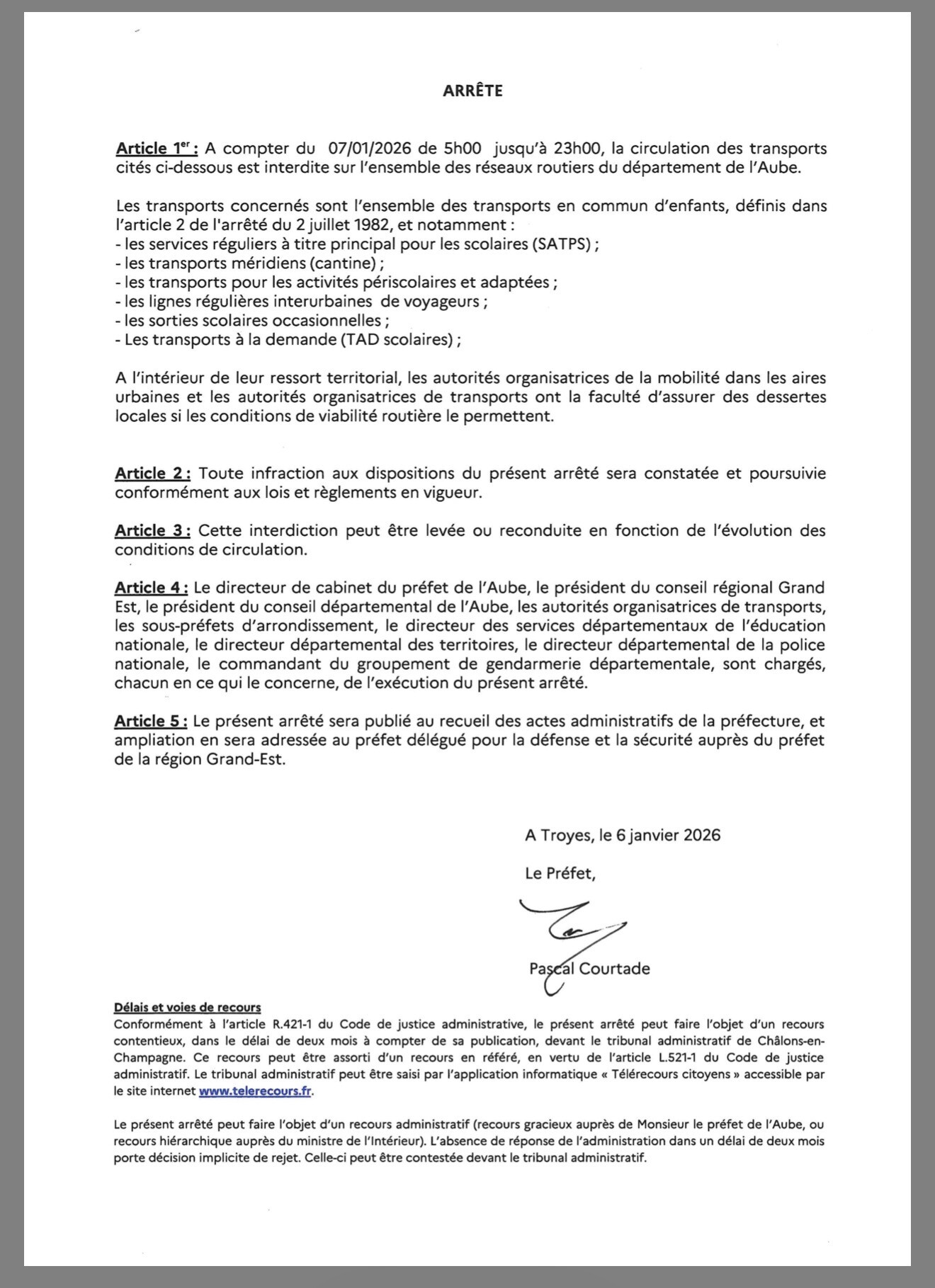 ARRÊTE

Article 1$^{er}$ : A compter du 07/01/2026 de 5h00 jusqu'à 23h00, la circulation des transports cités ci-dessous est interdite sur l'ensemble des réseaux routiers du département de l'Aube.

Les transports concernés sont l'ensemble des transports en commun d'enfants, définis dans l'article 2 de l'arrêté du 2 juillet 1982, et notamment :
- les services réguliers à titre principal pour les scolaires (SATPS) ;
- les transports méridiens (cantine) ;
- les transports pour les activités périscolaires et adaptées ;
- les lignes régulières interurbaines de voyageurs ;
- les sorties scolaires occasionnelles ;
- Les transports à la demande (TAD scolaires) ;

A l'intérieur de leur ressort territorial, les autorités organisatrices de la mobilité dans les aires urbaines et les autorités organisatrices de transports ont la faculté d'assurer des dessertes locales si les conditions de viabilité routière le permettent.

Article 2 : Toute infraction aux dispositions du présent arrêté sera constatée et poursuivie conformément aux lois et règlements en vigueur.

Article 3 : Cette interdiction peut être levée ou reconduite en fonction de l'évolution des conditions de circulation.

Article 4 : Le directeur de cabinet du préfet de l'Aube, le président du conseil régional Grand Est, le président du conseil départemental de l'Aube, les autorités organisatrices de transports, les sous-préfets d'arrondissement, le directeur des services départementaux de l'éducation nationale, le directeur départemental des territoires, le directeur départemental de la police nationale, le commandant du groupement de gendarmerie départementale, sont chargés, chacun en ce qui le concerne, de l'exécution du présent arrêté.

Article 5 : Le présent arrêté sera publié au recueil des actes administratifs de la préfecture, et ampliation en sera adressée au préfet délégué pour la défense et la sécurité auprès du préfet de la région Grand-Est.

A Troyes, le 6 janvier 2026

Le Préfet,

Pascal Courtade

Délais et voies de recours
Conformément à l'article R.421-1 du Code de justice administrative, le présent arrêté peut faire l'objet d'un recours contentieux, dans le délai de deux mois à compter de sa publication, devant le tribunal administratif de Châlons-en-Champagne. Ce recours peut être assorti d'un recours en référé, en vertu de l'article L.521-1 du Code de justice administratif. Le tribunal administratif peut être saisi par l'application informatique « Télérecours citoyens » accessible par le site internet www.telerecours.fr.

Le présent arrêté peut faire l'objet d'un recours administratif (recours gracieux auprès de Monsieur le préfet de l'Aube, ou recours hiérarchique auprès du ministre de l'Intérieur). L'absence de réponse de l'administration dans un délai de deux mois porte décision implicite de rejet. Celle-ci peut être contestée devant le tribunal administratif.